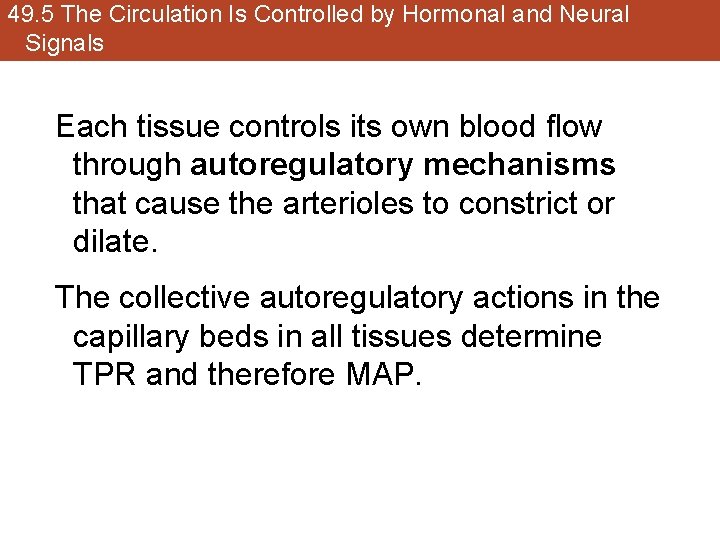 49.5 The Circulation Is Controlled by Hormonal and Neural Signals

Each tissue controls its own blood flow through autoregulatory mechanisms that cause the arterioles to constrict or dilate.

The collective autoregulatory actions in the capillary beds in all tissues determine TPR and therefore MAP.